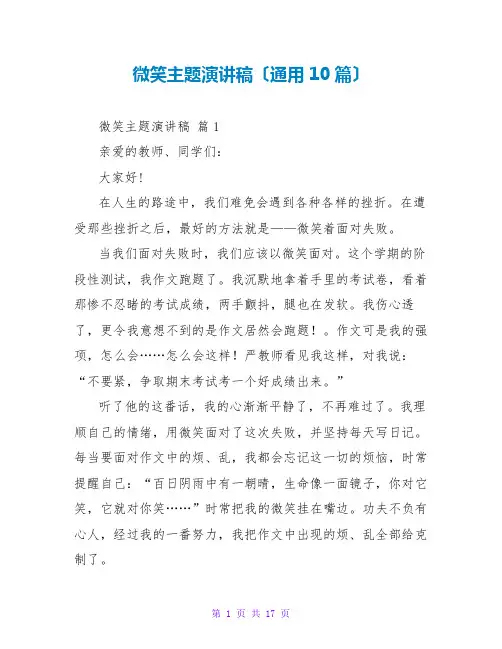 微笑主题演讲稿〔通用 10 篇〕

微笑主题演讲稿 篇 1

亲爱的教师、同学们:

大家好!

在人生的路途中，我们难免会遇到各种各样的挫折。在遭受那些挫折之后，最好的方法就是——微笑着面对失败。

当我们面对失败时，我们应该以微笑面对。这个学期的阶段性测试，我作文跑题了。我沉默地拿着手里的考试卷，看着那惨不忍睹的考试成绩，两手颤抖，腿也在发软。我伤心透了，更令我意想不到的是作文居然会跑题！。作文可是我的强项，怎么会……怎么会这样！严教师看见我这样，对我说:“不要紧，争取期末考试考一个好成绩出来。”

听了他的这番话，我的心渐渐平静了，不再难过了。我理顺自己的情绪，用微笑面对了这次失败，并坚持每天写日记。每当要面对作文中的烦、乱，我都会忘记这一切的烦恼，时常提醒自己:“百日阴雨中有一朝晴，生命像一面镜子，你对它笑，它就对你笑……”时常把我的微笑挂在嘴边。功夫不负有心人，经过我的一番努力，我把作文中出现的烦、乱全部给克制了。

第 1 页 共 17 页